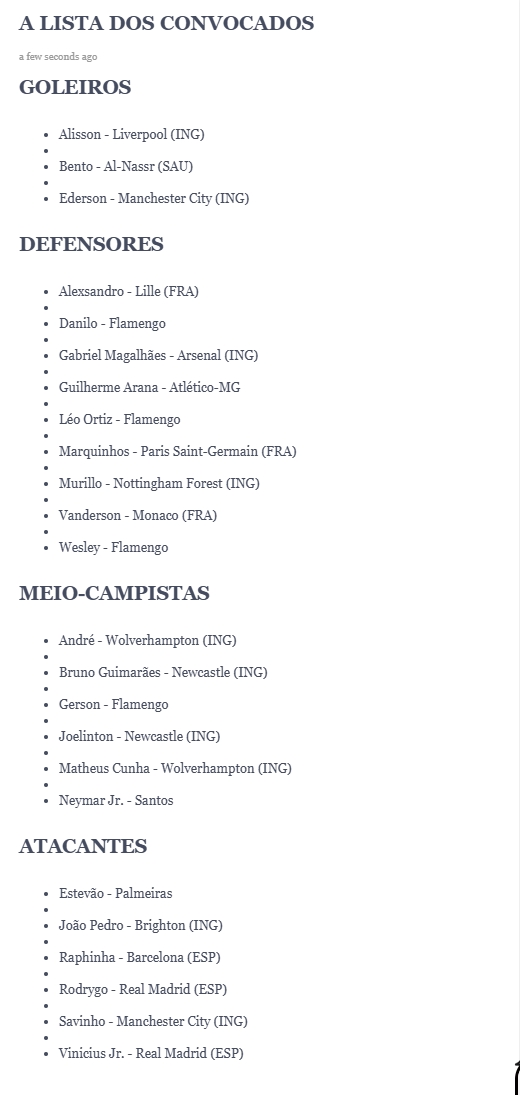 A LISTA DOS CONVOCADOS

a few seconds ago

GOLEIROS

- Alisson - Liverpool (ING)
- Bento - Al-Nassr (SAU)
- Ederson - Manchester City (ING)

DEFENSORES

- Alexsandro - Lille (FRA)
- Danilo - Flamengo
- Gabriel Magalhães - Arsenal (ING)
- Guilherme Arana - Atlético-MG
- Léo Ortiz - Flamengo
- Marquinhos - Paris Saint-Germain (FRA)
- Murillo - Nottingham Forest (ING)
- Vanderson - Monaco (FRA)
- Wesley - Flamengo

MEIO-CAMPISTAS

- André - Wolverhampton (ING)
- Bruno Guimarães - Newcastle (ING)
- Gerson - Flamengo
- Joelinton - Newcastle (ING)
- Matheus Cunha - Wolverhampton (ING)
- Neymar Jr. - Santos

ATACANTES

- Estevão - Palmeiras
- João Pedro - Brighton (ING)
- Raphinha - Barcelona (ESP)
- Rodrygo - Real Madrid (ESP)
- Savinho - Manchester City (ING)
- Vinicius Jr. - Real Madrid (ESP)